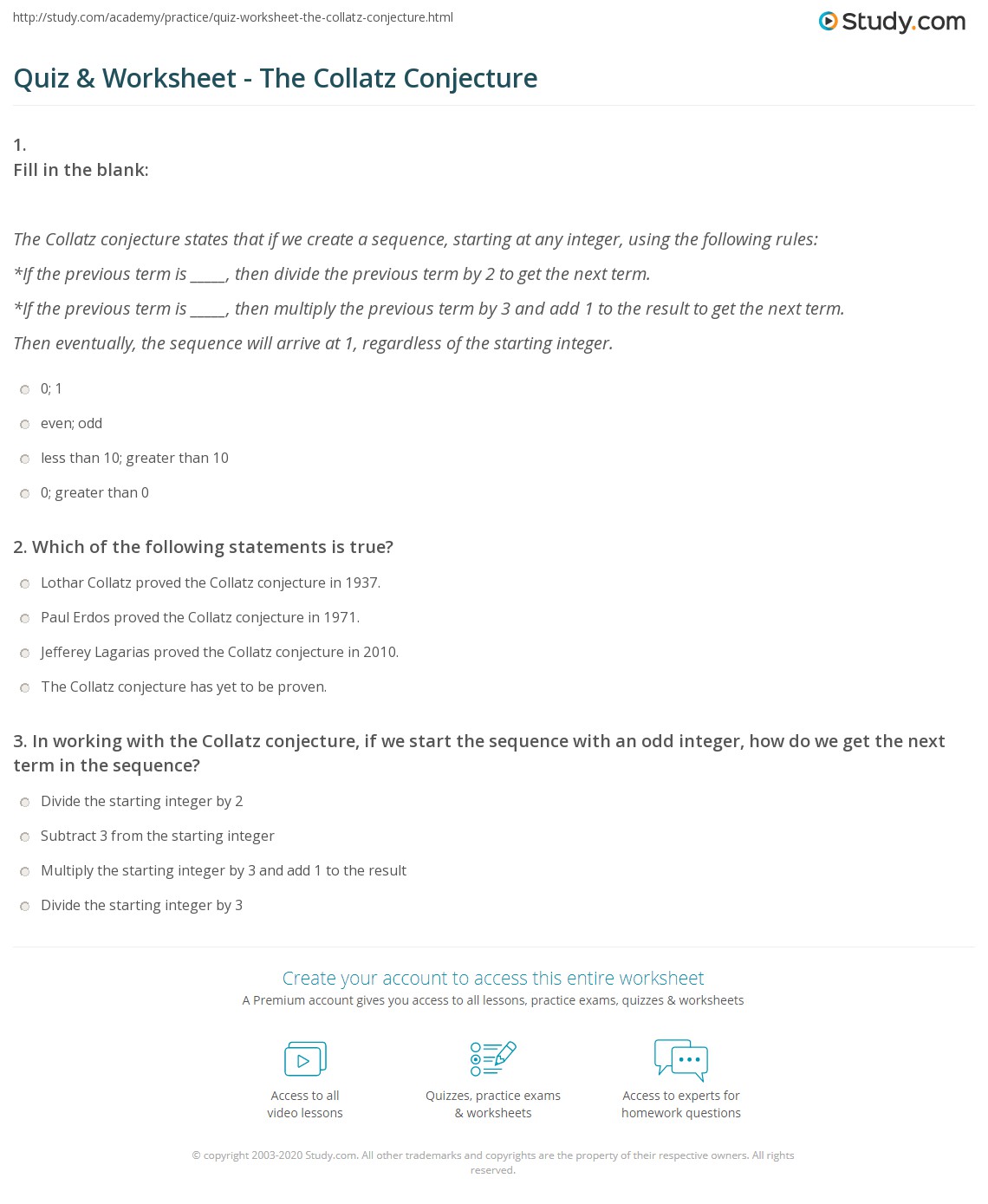 http://study.com/academy/practice/quiz-worksheet-the-collatz-conjecture.html

Study.com

Quiz & Worksheet - The Collatz Conjecture

1.
Fill in the blank:

The Collatz conjecture states that if we create a sequence, starting at any integer, using the following rules:
*If the previous term is _____, then divide the previous term by 2 to get the next term.
*If the previous term is _____, then multiply the previous term by 3 and add 1 to the result to get the next term.
Then eventually, the sequence will arrive at 1, regardless of the starting integer.

0; 1

even; odd

less than 10; greater than 10

0; greater than 0

2. Which of the following statements is true?

Lothar Collatz proved the Collatz conjecture in 1937.

Paul Erdos proved the Collatz conjecture in 1971.

Jefferey Lagarias proved the Collatz conjecture in 2010.

The Collatz conjecture has yet to be proven.

3. In working with the Collatz conjecture, if we start the sequence with an odd integer, how do we get the next term in the sequence?

Divide the starting integer by 2

Subtract 3 from the starting integer

Multiply the starting integer by 3 and add 1 to the result

Divide the starting integer by 3

Create your account to access this entire worksheet
A Premium account gives you access to all lessons, practice exams, quizzes & worksheets

Access to all video lessons

Quizzes, practice exams & worksheets

Access to experts for homework questions

© copyright 2003-2020 Study.com. All other trademarks and copyrights are the property of their respective owners. All rights reserved.